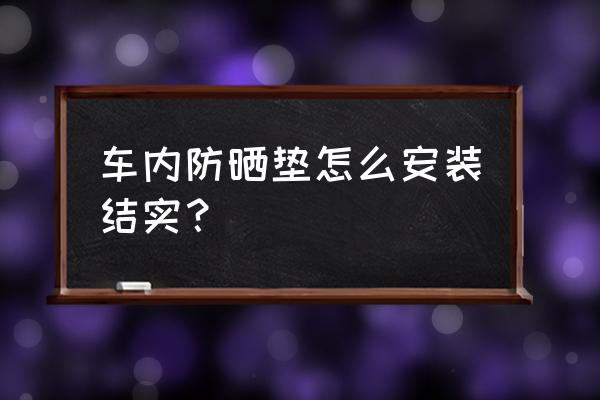 车内防晒垫怎么安装结实？